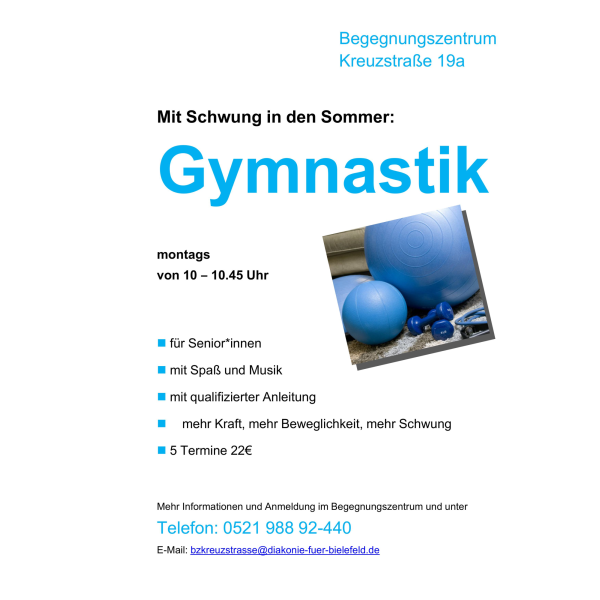 Begegnungszentrum
Kreuzstraße 19a

Mit Schwung in den Sommer:

Gymnastik

montags
von 10 – 10.45 Uhr

■ für Senior*innen
■ mit Spaß und Musik
■ mit qualifizierter Anleitung
■ mehr Kraft, mehr Beweglichkeit, mehr Schwung
■ 5 Termine 22€

Mehr Informationen und Anmeldung im Begegnungszentrum und unter

Telefon: 0521 988 92-440

E-Mail: bzkreuzstrasse@diakonie-fuer-bielefeld.de